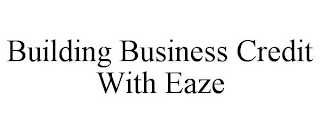 Building Business Credit With Eaze